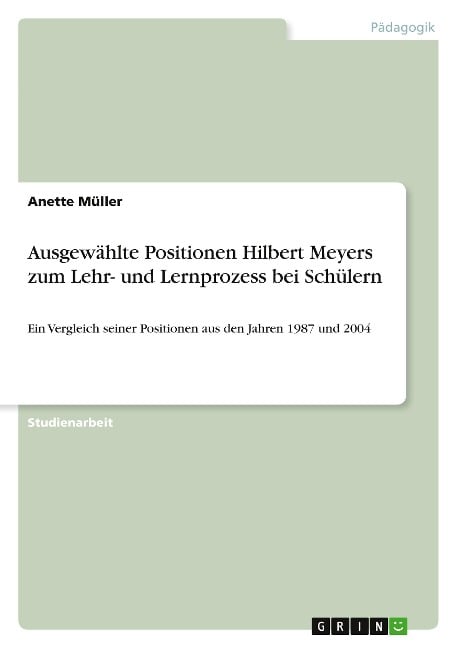 Pädagogik

Anette Müller

Ausgewählte Positionen Hilbert Meyers zum Lehr- und Lernprozess bei Schülern

Ein Vergleich seiner Positionen aus den Jahren 1987 und 2004

Studienarbeit

GRIN